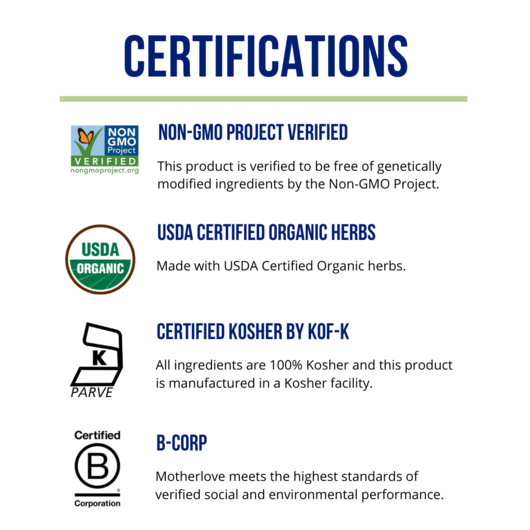 CERTIFICATIONS

NON GMO Project VERIFIED nongmoproject.org

NON-GMO PROJECT VERIFIED

This product is verified to be free of genetically modified ingredients by the Non-GMO Project.

USDA ORGANIC

USDA CERTIFIED ORGANIC HERBS

Made with USDA Certified Organic herbs.

K PARVE

CERTIFIED KOSHER BY KOF-K

All ingredients are 100% Kosher and this product is manufactured in a Kosher facility.

Certified B Corporation

B-CORP

Motherlove meets the highest standards of verified social and environmental performance.